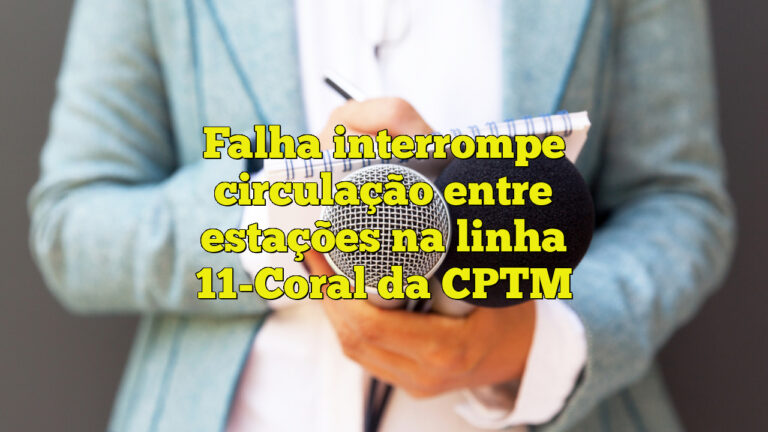 Falha interrompe circulação entre estações na linha 11-Coral da CPTM